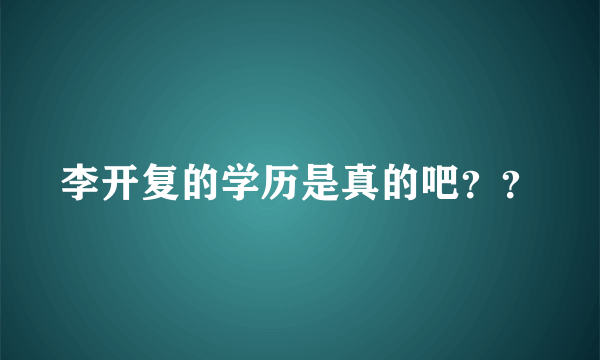 李开复的学历是真的吧？？